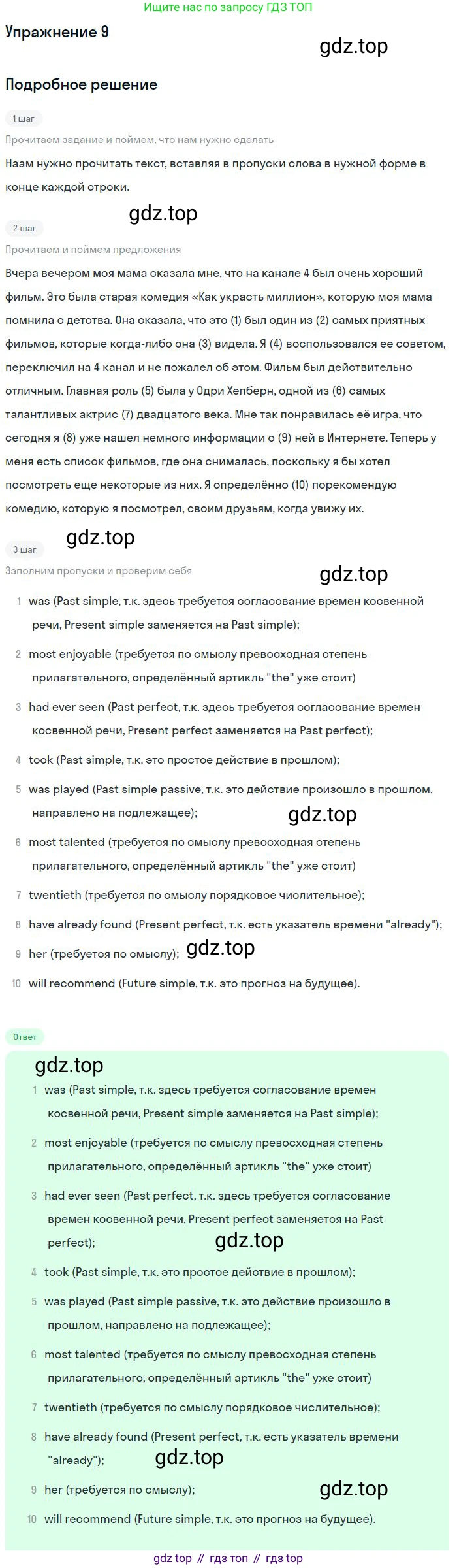 Ищите нас по запросу ГДЗ ТОП

Упражнение 9

gdz.top

Подробное решение

1 шаг

Прочитаем задание и поймем, что нам нужно сделать

Наам нужно прочитать текст, вставляя в пропуски слова в нужной форме в конце каждой строки.

gdz.top

2 шаг

Прочитаем и поймем предложения

Вчера вечером моя мама сказала мне, что на канале 4 был очень хороший фильм. Это была старая комедия «Как украсть миллион», которую моя мама помнила с детства. Она сказала, что это (1) был один из (2) самых приятных фильмов, которые когда-либо она (3) видела. Я (4) воспользовался ее советом, переключил на 4 канал и не пожалел об этом. Фильм был действительно отличным. Главная роль (5) была у Одри Хепберн, одной из (6) самых талантливых актрис (7) двадцатого века. Мне так понравилась её игра, что сегодня я (8) уже нашел немного информации о (9) ней в Интернете. Теперь у меня есть список фильмов, где она снималась, поскольку я бы хотел посмотреть еще некоторые из них. Я определённо (10) порекомендую комедию, которую я посмотрел, своим друзьям, когда увижу их.

gdz.top

3 шаг

Заполним пропуски и проверим себя

gdz.top

1 was (Past simple, т.к. здесь требуется согласование времен косвенной речи, Present simple заменяется на Past simple);

2 most enjoyable (требуется по смыслу превосходная степень прилагательного, определённый артикль "the" уже стоит)

3 had ever seen (Past perfect, т.к. здесь требуется согласование времен косвенной речи, Present perfect заменяется на Past perfect);

4 took (Past simple, т.к. это простое действие в прошлом);

5 was played (Past simple passive, т.к. это действие произошло в прошлом, направлено на подлежащее);

gdz.top

6 most talented (требуется по смыслу превосходная степень прилагательного, определённый артикль "the" уже стоит)

7 twentieth (требуется по смыслу порядковое числительное);

8 have already found (Present perfect, т.к. есть указатель времени "already");

9 her (требуется по смыслу);

gdz.top

10 will recommend (Future simple, т.к. это прогноз на будущее).

Ответ

gdz.top

1 was (Past simple, т.к. здесь требуется согласование времен косвенной речи, Present simple заменяется на Past simple);

2 most enjoyable (требуется по смыслу превосходная степень прилагательного, определённый артикль "the" уже стоит)

3 had ever seen (Past perfect, т.к. здесь требуется согласование времен косвенной речи, Present perfect заменяется на Past perfect);

gdz.top

4 took (Past simple, т.к. это простое действие в прошлом);

5 was played (Past simple passive, т.к. это действие произошло в прошлом, направлено на подлежащее);

6 most talented (требуется по смыслу превосходная степень прилагательного, определённый артикль "the" уже стоит)

7 twentieth (требуется по смыслу порядковое числительное);

8 have already found (Present perfect, т.к. есть указатель времени "already");

gdz.top

9 her (требуется по смыслу);

gdz.top

10 will recommend (Future simple, т.к. это прогноз на будущее).

gdz top // гдз топ // гдз top